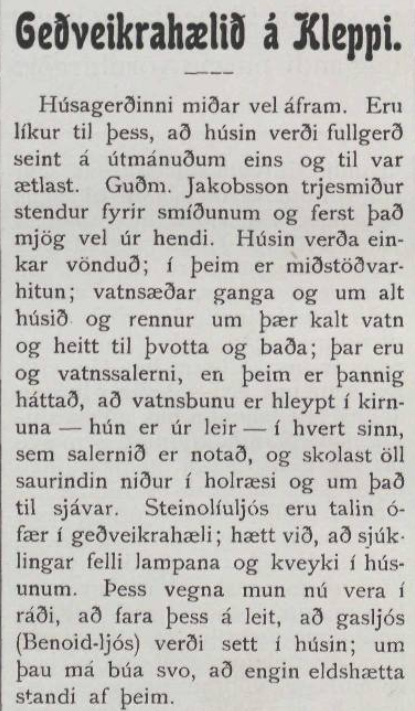 Geðveikrahælið á Kleppi.

Húsagerðinni miðar vel áfram. Eru líkur til þess, að húsin verði fullgerð seint á útmánuðum eins og til var ætlast. Guðm. Jakobsson trjesmiður stendur fyrir smíðunum og ferst það mjög vel úr hendi. Húsin verða einkar vönduð; í þeim er miðstöðvarhitun; vatnsæðar ganga og um alt húsið og rennur um þær kalt vatn og heitt til þvotta og baða; þar eru og vatnssalerni, en þeim er þannig háttað, að vatnsbunu er hleypt í kirnuna — hún er úr leir — í hvert sinn, sem salernið er notað, og skolast öll saurindin niður í holræsi og um það til sjávar. Steinolíuljós eru talin ófær í geðveikrahæli; hætt við, að sjúklingar felli lampana og kveyki í húsunum. Þess vegna mun nú vera í ráði, að fara þess á leit, að gasljós (Benoid-ljós) verði sett í húsin; um þau má búa svo, að engin eldshætta standi af þeim.